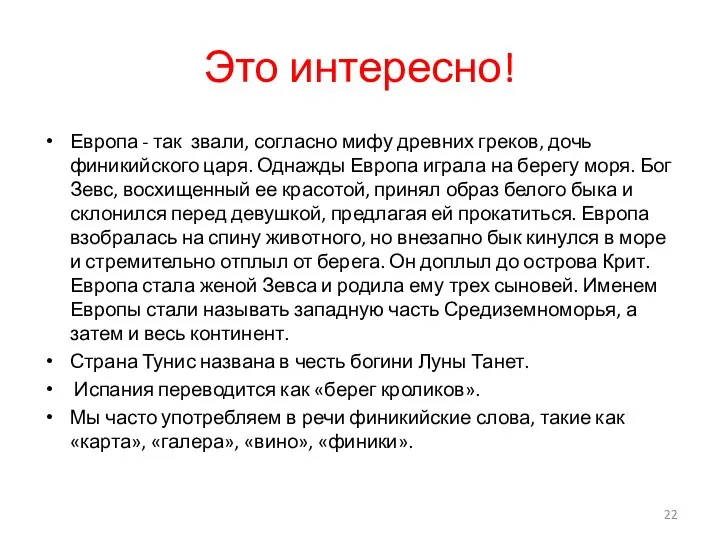 Это интересно!

• Европа - так звали, согласно мифу древних греков, дочь финикийского царя. Однажды Европа играла на берегу моря. Бог Зевс, восхищенный ее красотой, принял образ белого быка и склонился перед девушкой, предлагая ей прокатиться. Европа взобралась на спину животного, но внезапно бык кинулся в море и стремительно отплыл от берега. Он доплыл до острова Крит. Европа стала женой Зевса и родила ему трех сыновей. Именем Европы стали называть западную часть Средиземноморья, а затем и весь континент.

• Страна Тунис названа в честь богини Луны Танет.

• Испания переводится как «берег кроликов».

• Мы часто употребляем в речи финикийские слова, такие как «карта», «галера», «вино», «финики».

22